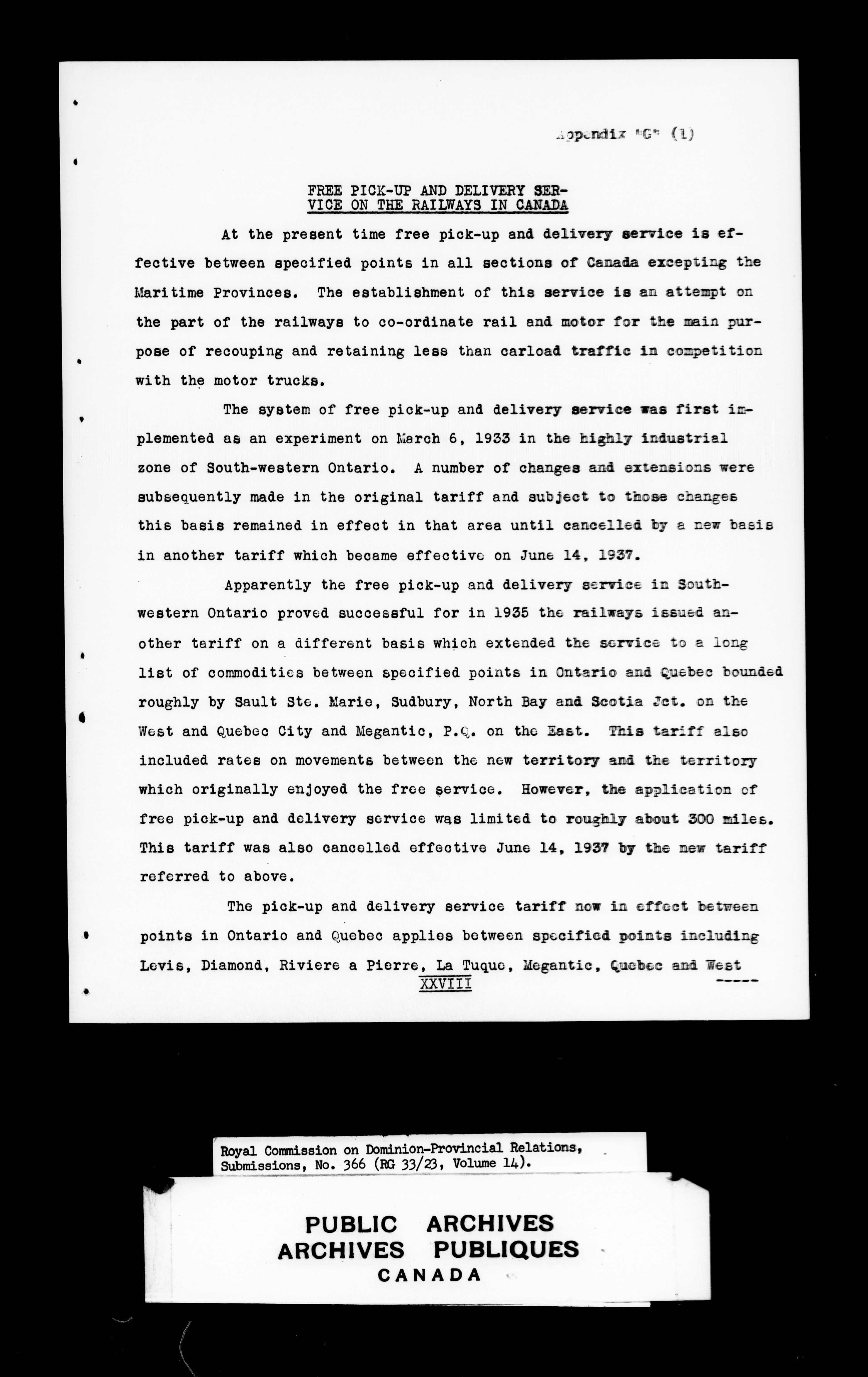 Appendix "G" (1)

FREE PICK-UP AND DELIVERY SERVICE ON THE RAILWAYS IN CANADA

At the present time free pick-up and delivery service is effective between specified points in all sections of Canada excepting the Maritime Provinces. The establishment of this service is an attempt on the part of the railways to co-ordinate rail and motor for the main purpose of recouping and retaining less than carload traffic in competition with the motor trucks.

The system of free pick-up and delivery service was first implemented as an experiment on March 6, 1933 in the highly industrial zone of South-western Ontario. A number of changes and extensions were subsequently made in the original tariff and subject to those changes this basis remained in effect in that area until cancelled by a new basis in another tariff which became effective on June 14, 1937.

Apparently the free pick-up and delivery service in South-western Ontario proved successful for in 1935 the railways issued another tariff on a different basis which extended the service to a long list of commodities between specified points in Ontario and Quebec bounded roughly by Sault Ste. Marie, Sudbury, North Bay and Scotia Jct. on the West and Quebec City and Megantic, P.Q. on the East. This tariff also included rates on movements between the new territory and the territory which originally enjoyed the free service. However, the application of free pick-up and delivery service was limited to roughly about 300 miles. This tariff was also cancelled effective June 14, 1937 by the new tariff referred to above.

The pick-up and delivery service tariff now in effect between points in Ontario and Quebec applies between specified points including Levis, Diamond, Riviere a Pierre, La Tuque, Megantic, Quebec and West -----

XXVIII

Royal Commission on Dominion-Provincial Relations, Submissions, No. 366 (RG 33/23, Volume 14).

PUBLIC ARCHIVES
ARCHIVES PUBLIQUES
CANADA